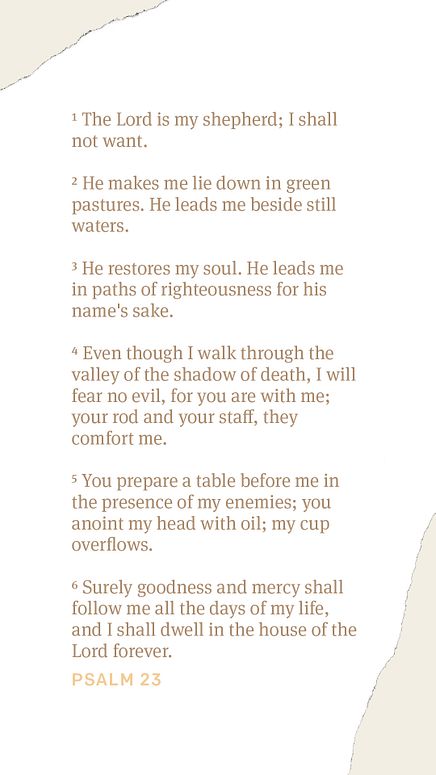 ¹ The Lord is my shepherd; I shall not want.

² He makes me lie down in green pastures. He leads me beside still waters.

³ He restores my soul. He leads me in paths of righteousness for his name's sake.

⁴ Even though I walk through the valley of the shadow of death, I will fear no evil, for you are with me; your rod and your staff, they comfort me.

⁵ You prepare a table before me in the presence of my enemies; you anoint my head with oil; my cup overflows.

⁶ Surely goodness and mercy shall follow me all the days of my life, and I shall dwell in the house of the Lord forever.

PSALM 23